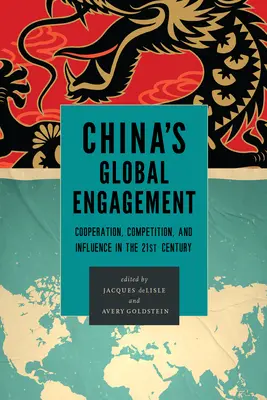 CHINA'S GLOBAL ENGAGEMENT

COOPERATION, COMPETITION, AND INFLUENCE IN THE 21ST CENTURY

edited by
JACQUES deLISLE
and
AVERY GOLDSTEIN